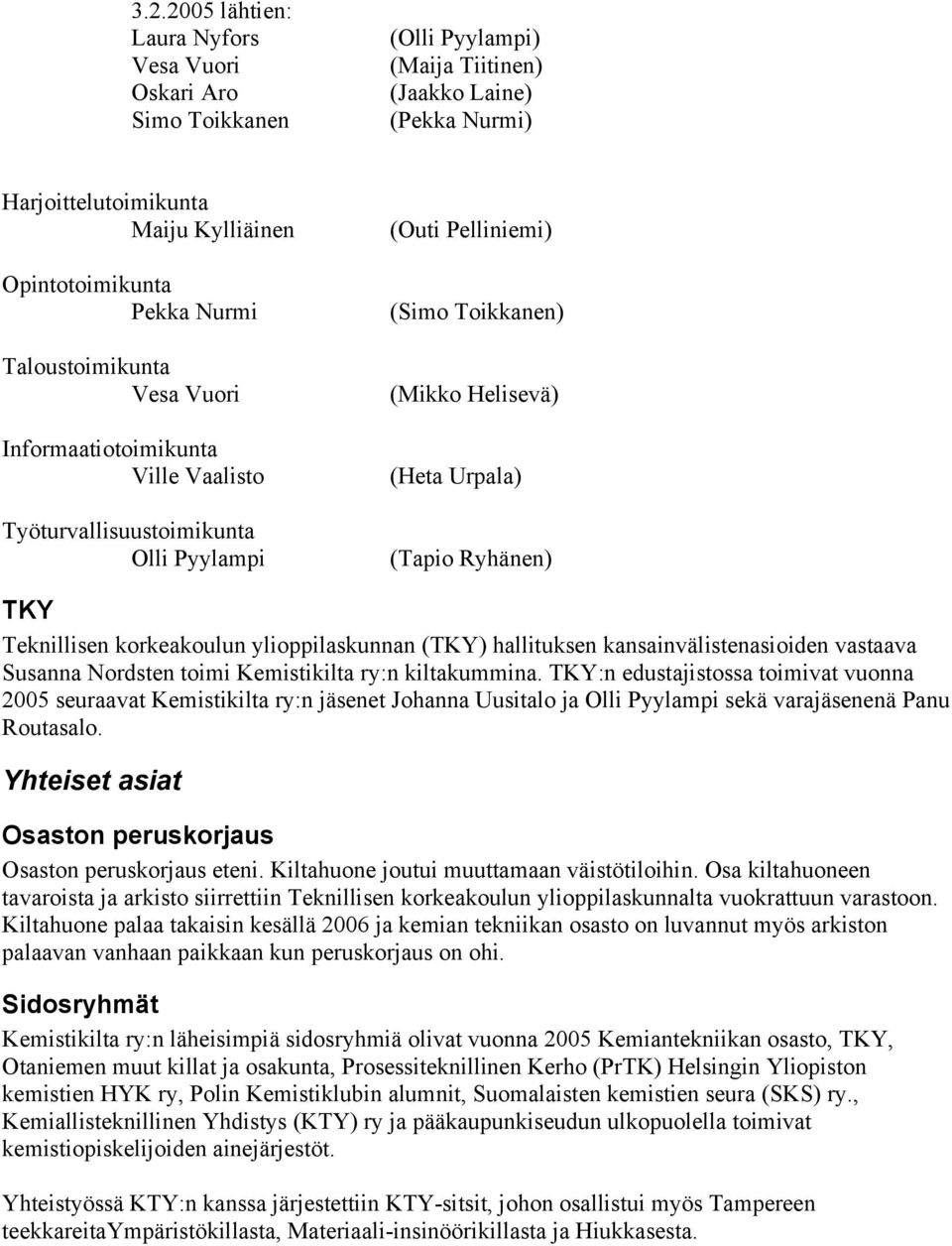 3.2.2005 lähtien:
Laura Nyfors (Olli Pyylampi)
Vesa Vuori (Maija Tiitinen)
Oskari Aro (Jaakko Laine)
Simo Toikkanen (Pekka Nurmi)

Harjoittelutoimikunta
Maiju Kylliäinen (Outi Pelliniemi)

Opintotoimikunta
Pekka Nurmi (Simo Toikkanen)

Taloustoimikunta
Vesa Vuori (Mikko Helisevä)

Informaatiotoimikunta
Ville Vaalisto (Heta Urpala)

Työturvallisuustoimikunta
Olli Pyylampi (Tapio Ryhänen)

TKY

Teknillisen korkeakoulun ylioppilaskunnan (TKY) hallituksen kansainvälistenasioiden vastaava Susanna Nordsten toimi Kemistikilta ry:n kiltakummina. TKY:n edustajistossa toimivat vuonna 2005 seuraavat Kemistikilta ry:n jäsenet Johanna Uusitalo ja Olli Pyylampi sekä varajäsenenä Panu Routasalo.

Yhteiset asiat

Osaston peruskorjaus

Osaston peruskorjaus eteni. Kiltahuone joutui muuttamaan väistötiloihin. Osa kiltahuoneen tavaroista ja arkisto siirrettiin Teknillisen korkeakoulun ylioppilaskunnalta vuokrattuun varastoon. Kiltahuone palaa takaisin kesällä 2006 ja kemian tekniikan osasto on luvannut myös arkiston palaavan vanhaan paikkaan kun peruskorjaus on ohi.

Sidosryhmät

Kemistikilta ry:n läheisimpiä sidosryhmiä olivat vuonna 2005 Kemiantekniikan osasto, TKY, Otaniemen muut killat ja osakunta, Prosessiteknillinen Kerho (PrTK) Helsingin Yliopiston kemistien HYK ry, Polin Kemistiklubin alumnit, Suomalaisten kemistien seura (SKS) ry., Kemiallisteknillinen Yhdistys (KTY) ry ja pääkaupunkiseudun ulkopuolella toimivat kemistiopiskelijoiden ainejärjestöt.

Yhteistyössä KTY:n kanssa järjestettiin KTY-sitsit, johon osallistui myös Tampereen teekkareitaYmpäristökillasta, Materiaali-insinöörikillasta ja Hiukkasesta.